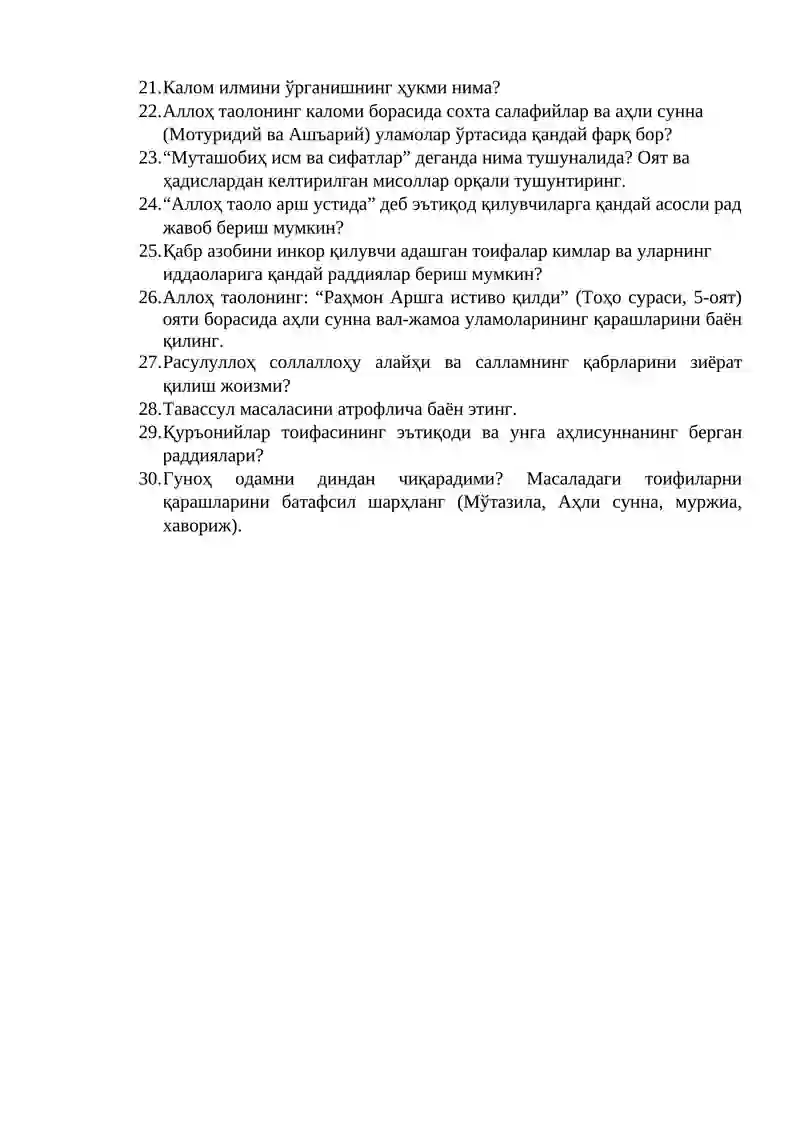 21.Калом илмини ўрганишнинг ҳукми нима?

22.Аллоҳ таолонинг каломи борасида сохта салафийлар ва аҳли сунна (Мотуридий ва Ашъарий) уламолар ўртасида қандай фарқ бор?

23."Муташобиҳ исм ва сифатлар" деганда нима тушуналида? Оят ва ҳадислардан келтирилган мисоллар орқали тушунтиринг.

24."Аллоҳ таоло арш устида" деб эътиқод қилувчиларга қандай асосли рад жавоб бериш мумкин?

25.Қабр азобини инкор қилувчи адашган тоифалар кимлар ва уларнинг иддаоларига қандай раддиялар бериш мумкин?

26.Аллоҳ таолонинг: "Раҳмон Аршга истиво қилди" (Тоҳо сураси, 5-оят) ояти борасида аҳли сунна вал-жамоа уламоларининг қарашларини баён қилинг.

27.Расулуллоҳ соллаллоҳу алайҳи ва салламнинг қабрларини зиёрат қилиш жоизми?

28.Тавассул масаласини атрофлича баён этинг.

29.Қуръонийлар тоифасининг эътиқоди ва унга аҳлисуннанинг берган раддиялари?

30.Гуноҳ одамни диндан чиқарадими? Масаладаги тоифиларни қарашларини батафсил шарҳланг (Мўтазила, Аҳли сунна, муржиа, хавориж).